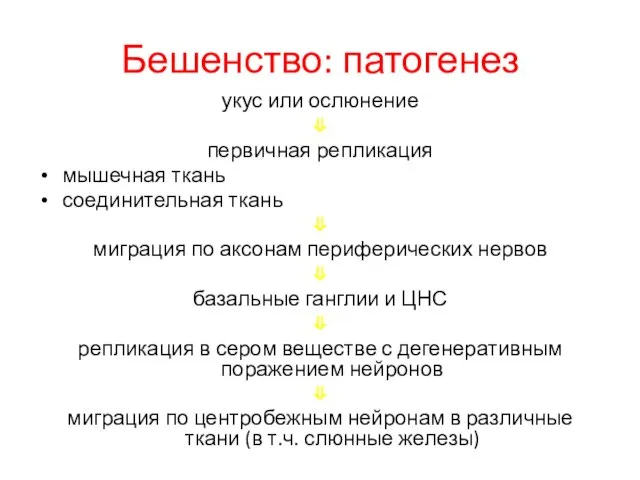 Бешенство: патогенез

укус или ослюнение

⇓

первичная репликация

• мышечная ткань
• соединительная ткань

⇓

миграция по аксонам периферических нервов

⇓

базальные ганглии и ЦНС

⇓

репликация в сером веществе с дегенеративным поражением нейронов

⇓

миграция по центробежным нейронам в различные ткани (в т.ч. слюнные железы)